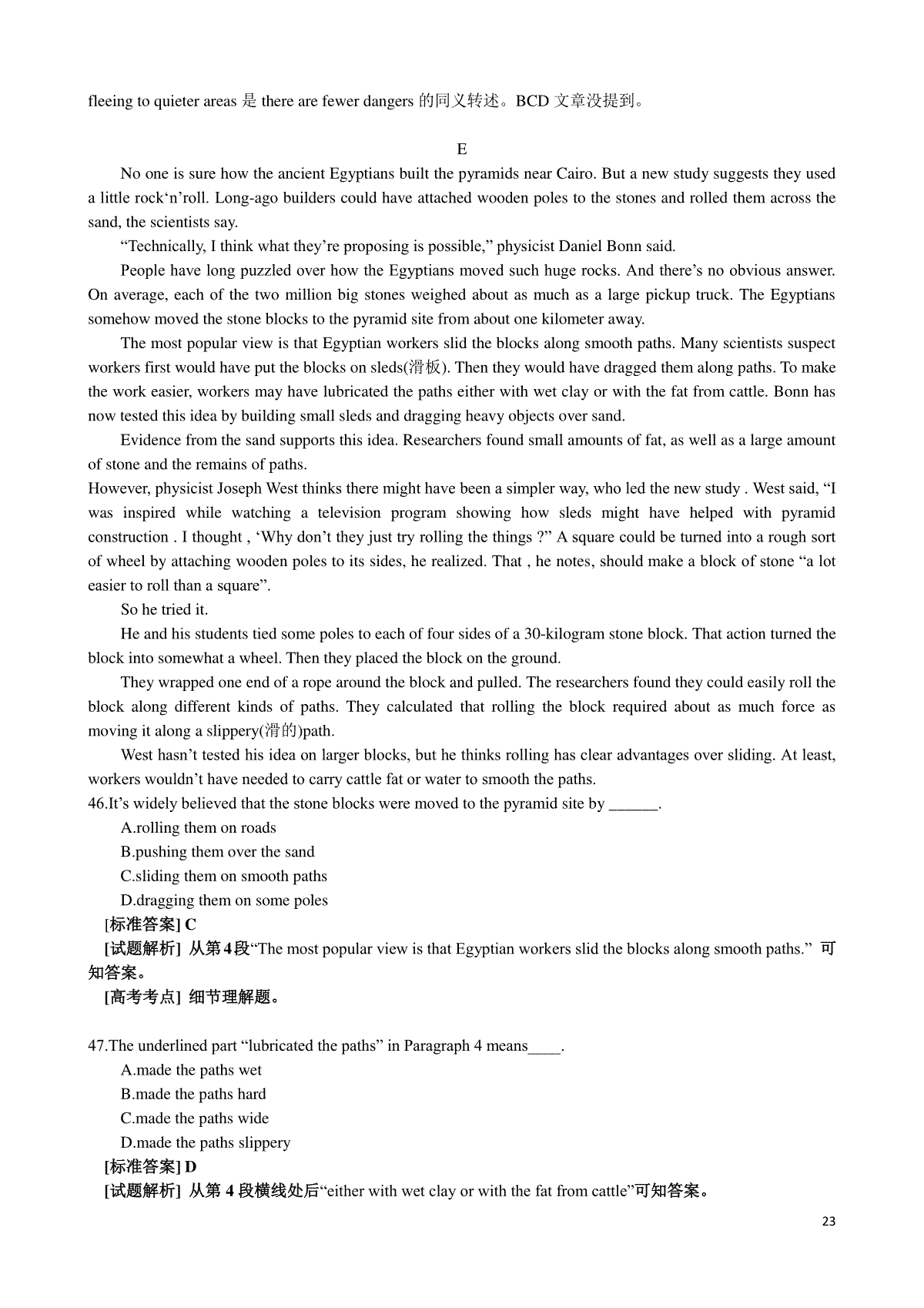 fleeing to quieter areas 是 there are fewer dangers 的同义转述。BCD 文章没提到。

E

No one is sure how the ancient Egyptians built the pyramids near Cairo. But a new study suggests they used a little rock‘n’roll. Long-ago builders could have attached wooden poles to the stones and rolled them across the sand, the scientists say.

“Technically, I think what they’re proposing is possible,” physicist Daniel Bonn said.

People have long puzzled over how the Egyptians moved such huge rocks. And there’s no obvious answer. On average, each of the two million big stones weighed about as much as a large pickup truck. The Egyptians somehow moved the stone blocks to the pyramid site from about one kilometer away.

The most popular view is that Egyptian workers slid the blocks along smooth paths. Many scientists suspect workers first would have put the blocks on sleds(滑板). Then they would have dragged them along paths. To make the work easier, workers may have lubricated the paths either with wet clay or with the fat from cattle. Bonn has now tested this idea by building small sleds and dragging heavy objects over sand.

Evidence from the sand supports this idea. Researchers found small amounts of fat, as well as a large amount of stone and the remains of paths.

However, physicist Joseph West thinks there might have been a simpler way, who led the new study . West said, “I was inspired while watching a television program showing how sleds might have helped with pyramid construction . I thought , ‘Why don’t they just try rolling the things ?” A square could be turned into a rough sort of wheel by attaching wooden poles to its sides, he realized. That , he notes, should make a block of stone “a lot easier to roll than a square”.

So he tried it.

He and his students tied some poles to each of four sides of a 30-kilogram stone block. That action turned the block into somewhat a wheel. Then they placed the block on the ground.

They wrapped one end of a rope around the block and pulled. The researchers found they could easily roll the block along different kinds of paths. They calculated that rolling the block required about as much force as moving it along a slippery(滑的)path.

West hasn’t tested his idea on larger blocks, but he thinks rolling has clear advantages over sliding. At least, workers wouldn’t have needed to carry cattle fat or water to smooth the paths.

46.It’s widely believed that the stone blocks were moved to the pyramid site by ______.
A.rolling them on roads
B.pushing them over the sand
C.sliding them on smooth paths
D.dragging them on some poles
[标准答案] C
[试题解析] 从第4段“The most popular view is that Egyptian workers slid the blocks along smooth paths.” 可知答案。
[高考考点] 细节理解题。

47.The underlined part “lubricated the paths” in Paragraph 4 means____.
A.made the paths wet
B.made the paths hard
C.made the paths wide
D.made the paths slippery
[标准答案] D
[试题解析] 从第 4 段横线处后“either with wet clay or with the fat from cattle”可知答案。

23